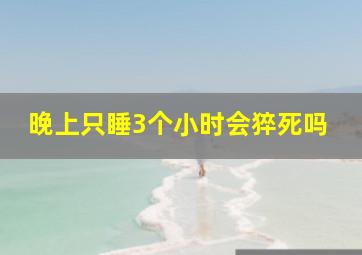 晚上只睡3个小时会猝死吗